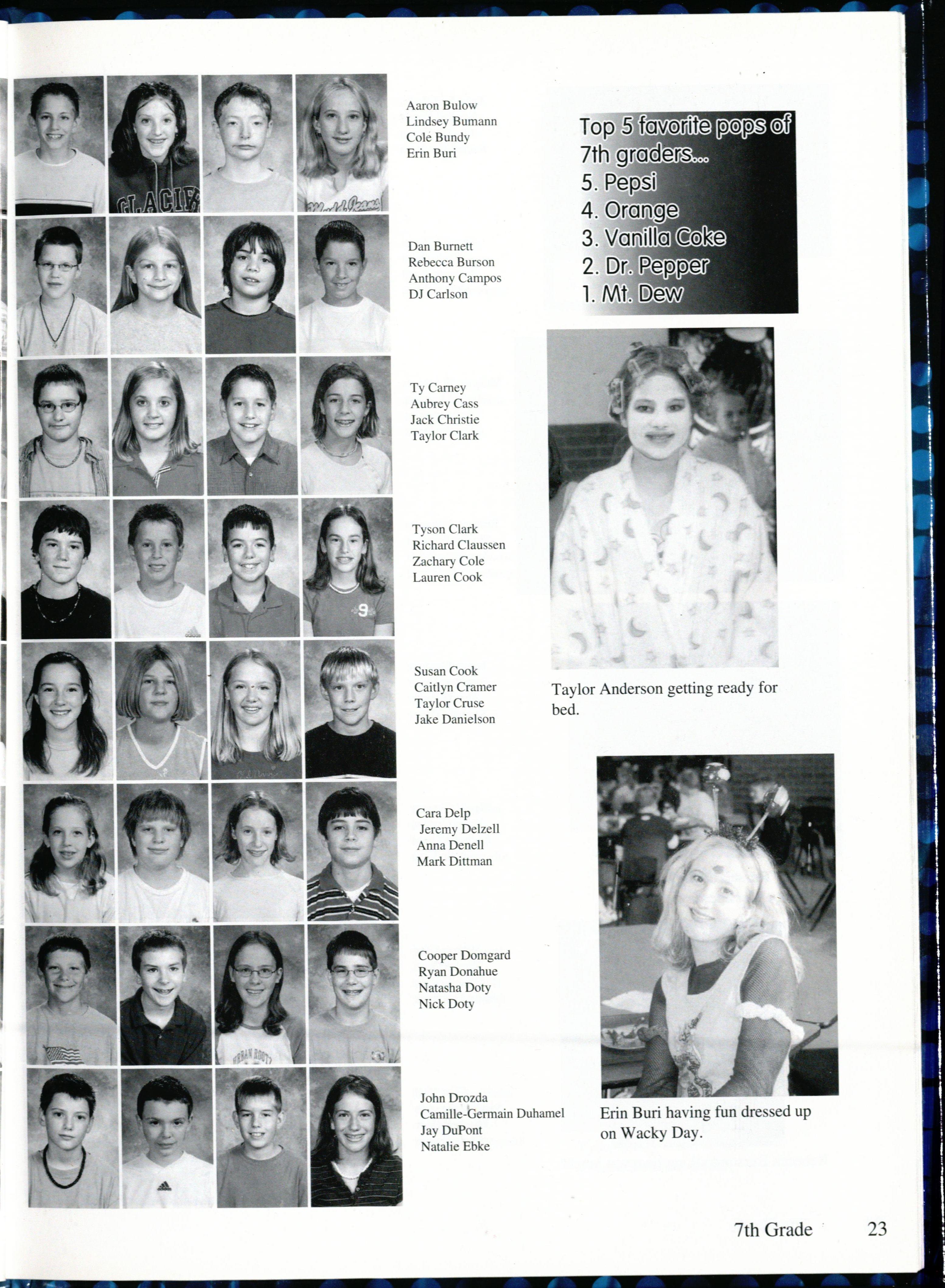 Aaron Bulow
Lindsey Bumann
Cole Bundy
Erin Buri

Dan Burnett
Rebecca Burson
Anthony Campos
DJ Carlson

Ty Carney
Aubrey Cass
Jack Christie
Taylor Clark

Tyson Clark
Richard Claussen
Zachary Cole
Lauren Cook

Susan Cook
Caitlyn Cramer
Taylor Cruse
Jake Danielson

Cara Delp
Jeremy Delzell
Anna Denell
Mark Dittman

Cooper Domgard
Ryan Donahue
Natasha Doty
Nick Doty

John Drozda
Camille-Germain Duhamel
Jay DuPont
Natalie Ebke

Top 5 favorite pops of 7th graders...
5. Pepsi
4. Orange
3. Vanilla Coke
2. Dr. Pepper
1. Mt. Dew

Taylor Anderson getting ready for bed.

Erin Buri having fun dressed up on Wacky Day.

7th Grade 23